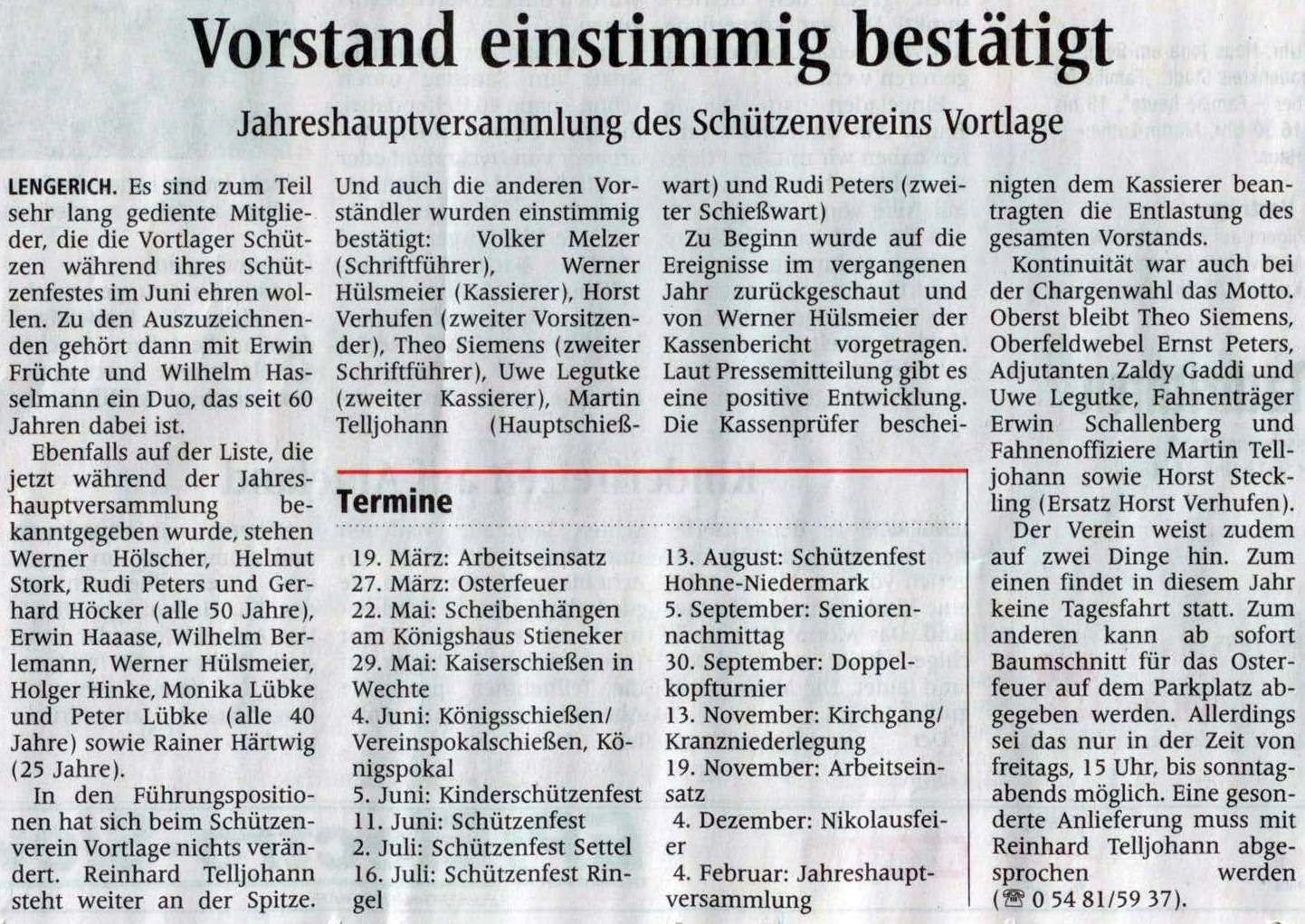 Vorstand einstimmig bestätigt

Jahreshauptversammlung des Schützenvereins Vortlage

LENGERICH. Es sind zum Teil sehr lang gediente Mitglieder, die die Vortlager Schützen während ihres Schützenfestes im Juni ehren wollen. Zu den Auszuzeichnenden gehört dann mit Erwin Früchte und Wilhelm Hasselmann ein Duo, das seit 60 Jahren dabei ist.

Ebenfalls auf der Liste, die jetzt während der Jahreshauptversammlung bekanntgegeben wurde, stehen Werner Hölscher, Helmut Stork, Rudi Peters und Gerhard Höcker (alle 50 Jahre), Erwin Haaase, Wilhelm Berlemann, Werner Hülsmeier, Holger Hinke, Monika Lübke und Peter Lübke (alle 40 Jahre) sowie Rainer Härtwig (25 Jahre).

In den Führungspositionen hat sich beim Schützenverein Vortlage nichts verändert. Reinhard Telljohann steht weiter an der Spitze. Und auch die anderen Vorständler wurden einstimmig bestätigt: Volker Melzer (Schriftführer), Werner Hülsmeier (Kassierer), Horst Verhufen (zweiter Vorsitzender), Theo Siemens (zweiter Schriftführer), Uwe Legutke (zweiter Kassierer), Martin Telljohann (Hauptschießwart) und Rudi Peters (zweiter Schießwart)

Zu Beginn wurde auf die Ereignisse im vergangenen Jahr zurückgeschaut und von Werner Hülsmeier der Kassenbericht vorgetragen. Laut Pressemitteilung gibt es eine positive Entwicklung. Die Kassenprüfer bescheinigten dem Kassierer beantragten die Entlastung des gesamten Vorstands.

Kontinuität war auch bei der Chargenwahl das Motto. Oberst bleibt Theo Siemens, Oberfeldwebel Ernst Peters, Adjutanten Zaldy Gaddi und Uwe Legutke, Fahnenträger Erwin Schallenberg und Fahnenoffiziere Martin Telljohann sowie Horst Steckling (Ersatz Horst Verhufen).

Der Verein weist zudem auf zwei Dinge hin. Zum einen findet in diesem Jahr keine Tagesfahrt statt. Zum anderen kann ab sofort Baumschnitt für das Osterfeuer auf dem Parkplatz abgegeben werden. Allerdings sei das nur in der Zeit von freitags, 15 Uhr, bis sonntagabends möglich. Eine gesonderte Anlieferung muss mit Reinhard Telljohann abgesprochen werden (☎ 0 54 81/59 37).

Termine

19. März: Arbeitseinsatz
27. März: Osterfeuer
22. Mai: Scheibenhängen am Königshaus Stieneker
29. Mai: Kaiserschießen in Wechte
4. Juni: Königsschießen/ Vereinspokalschießen, Königspokal
5. Juni: Kinderschützenfest
11. Juni: Schützenfest
2. Juli: Schützenfest Settel
16. Juli: Schützenfest Ringel
13. August: Schützenfest Hohne-Niedermark
5. September: Seniorennachmittag
30. September: Doppelkopfturnier
13. November: Kirchgang/ Kranzniederlegung
19. November: Arbeitseinsatz
4. Dezember: Nikolausfeier
4. Februar: Jahreshauptversammlung